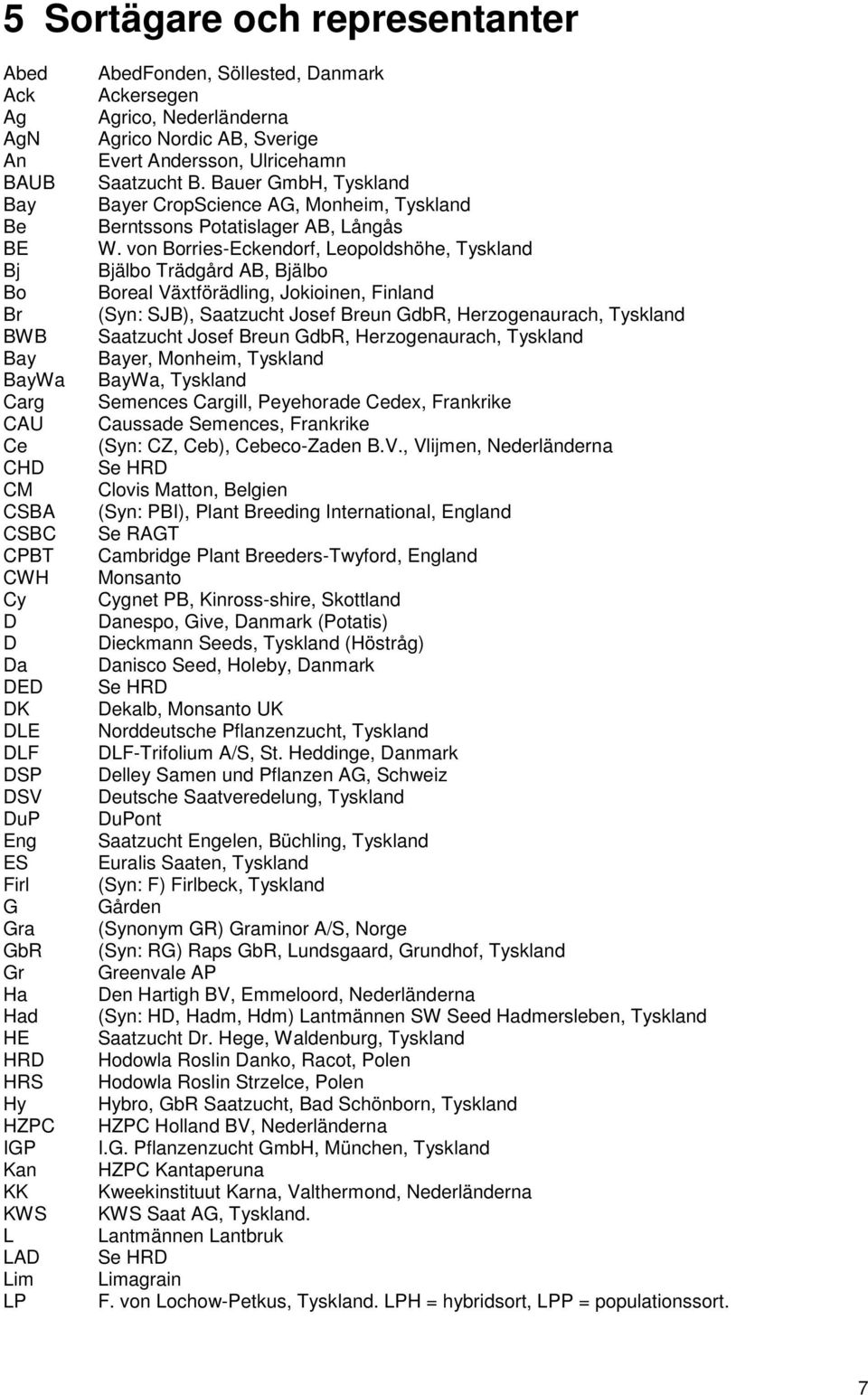 5 Sortägare och representanter

Abed AbedFonden, Söllested, Danmark
Ack Ackersegen
Ag Agrico, Nederländerna
AgN Agrico Nordic AB, Sverige
An Evert Andersson, Ulricehamn
BAUB Saatzucht B. Bauer GmbH, Tyskland
Bay Bayer CropScience AG, Monheim, Tyskland
Be Berntssons Potatislager AB, Långås
BE W. von Borries-Eckendorf, Leopoldshöhe, Tyskland
Bj Bjälbo Trädgård AB, Bjälbo
Bo Boreal Växtförädling, Jokioinen, Finland
Br (Syn: SJB), Saatzucht Josef Breun GdbR, Herzogenaurach, Tyskland
BWB Saatzucht Josef Breun GdbR, Herzogenaurach, Tyskland
Bay Bayer, Monheim, Tyskland
BayWa BayWa, Tyskland
Carg Semences Cargill, Peyehorade Cedex, Frankrike
CAU Caussade Semences, Frankrike
Ce (Syn: CZ, Ceb), Cebeco-Zaden B.V., Vlijmen, Nederländerna
CHD Se HRD
CM Clovis Matton, Belgien
CSBA (Syn: PBI), Plant Breeding International, England
CSBC Se RAGT
CPBT Cambridge Plant Breeders-Twyford, England
CWH Monsanto
Cy Cygnet PB, Kinross-shire, Skottland
D Danespo, Give, Danmark (Potatis)
D Dieckmann Seeds, Tyskland (Höstråg)
Da Danisco Seed, Holeby, Danmark
DED Se HRD
DK Dekalb, Monsanto UK
DLE Norddeutsche Pflanzenzucht, Tyskland
DLF DLF-Trifolium A/S, St. Heddinge, Danmark
DSP Delley Samen und Pflanzen AG, Schweiz
DSV Deutsche Saatveredelung, Tyskland
DuP DuPont
Eng Saatzucht Engelen, Büchling, Tyskland
ES Euralis Saaten, Tyskland
Firl (Syn: F) Firlbeck, Tyskland
G Gården
Gra (Synonym GR) Graminor A/S, Norge
GbR (Syn: RG) Raps GbR, Lundsgaard, Grundhof, Tyskland
Gr Greenvale AP
Ha Den Hartigh BV, Emmeloord, Nederländerna
Had (Syn: HD, Hadm, Hdm) Lantmännen SW Seed Hadmersleben, Tyskland
HE Saatzucht Dr. Hege, Waldenburg, Tyskland
HRD Hodowla Roslin Danko, Racot, Polen
HRS Hodowla Roslin Strzelce, Polen
Hy Hybro, GbR Saatzucht, Bad Schönborn, Tyskland
HZPC HZPC Holland BV, Nederländerna
IGP I.G. Pflanzenzucht GmbH, München, Tyskland
Kan HZPC Kantaperuna
KK Kweekinstituut Karna, Valthermond, Nederländerna
KWS KWS Saat AG, Tyskland.
L Lantmännen Lantbruk
LAD Se HRD
Lim Limagrain
LP F. von Lochow-Petkus, Tyskland. LPH = hybridsort, LPP = populationssort.

7